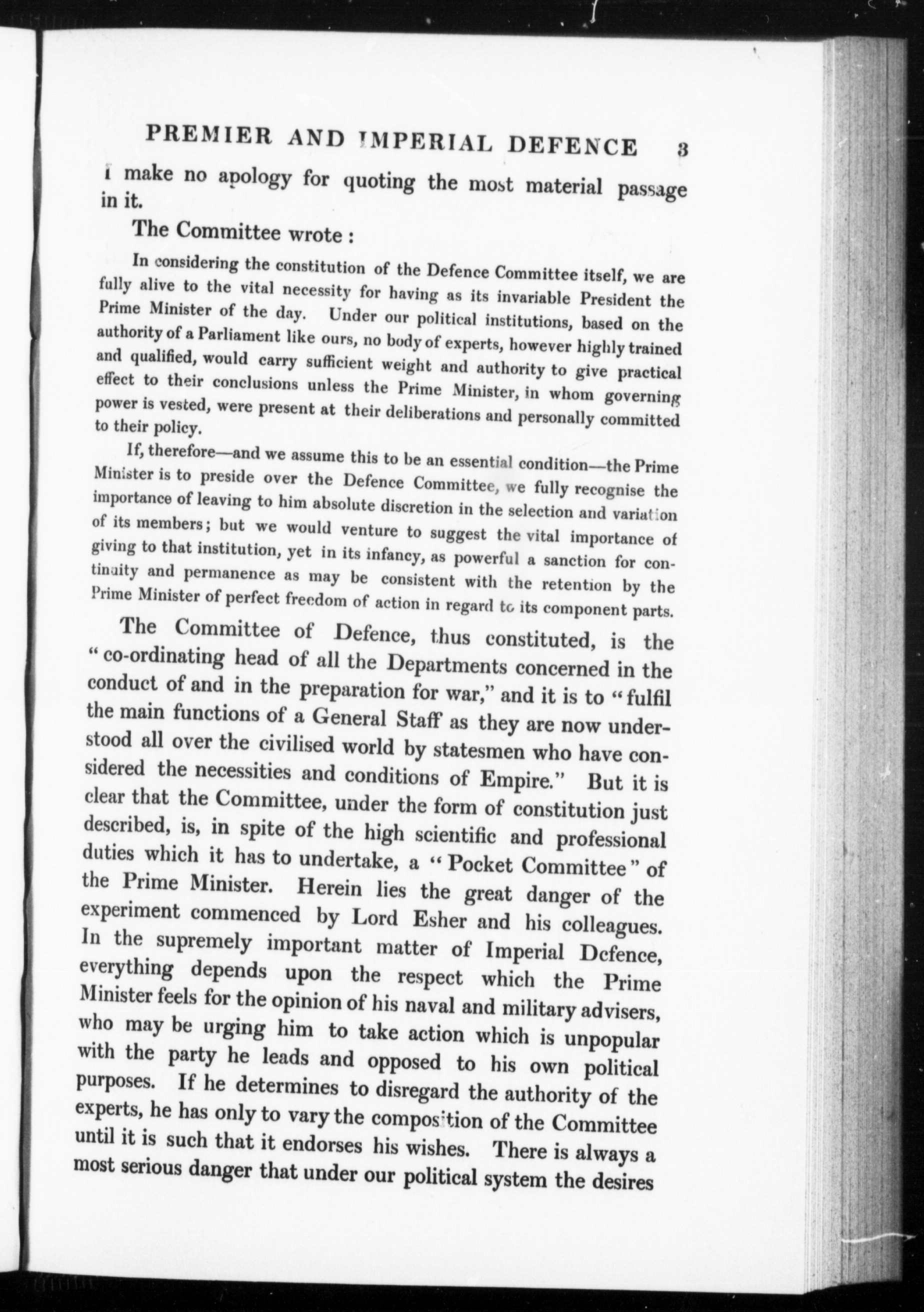 PREMIER AND IMPERIAL DEFENCE 3

I make no apology for quoting the most material passage in it.

The Committee wrote :

In considering the constitution of the Defence Committee itself, we are fully alive to the vital necessity for having as its invariable President the Prime Minister of the day. Under our political institutions, based on the authority of a Parliament like ours, no body of experts, however highly trained and qualified, would carry sufficient weight and authority to give practical effect to their conclusions unless the Prime Minister, in whom governing power is vested, were present at their deliberations and personally committed to their policy.

If, therefore—and we assume this to be an essential condition—the Prime Minister is to preside over the Defence Committee, we fully recognise the importance of leaving to him absolute discretion in the selection and variation of its members; but we would venture to suggest the vital importance of giving to that institution, yet in its infancy, as powerful a sanction for continuity and permanence as may be consistent with the retention by the Prime Minister of perfect freedom of action in regard to its component parts.

The Committee of Defence, thus constituted, is the "co-ordinating head of all the Departments concerned in the conduct of and in the preparation for war," and it is to "fulfil the main functions of a General Staff as they are now understood all over the civilised world by statesmen who have considered the necessities and conditions of Empire." But it is clear that the Committee, under the form of constitution just described, is, in spite of the high scientific and professional duties which it has to undertake, a "Pocket Committee" of the Prime Minister. Herein lies the great danger of the experiment commenced by Lord Esher and his colleagues. In the supremely important matter of Imperial Defence, everything depends upon the respect which the Prime Minister feels for the opinion of his naval and military advisers, who may be urging him to take action which is unpopular with the party he leads and opposed to his own political purposes. If he determines to disregard the authority of the experts, he has only to vary the composition of the Committee until it is such that it endorses his wishes. There is always a most serious danger that under our political system the desires